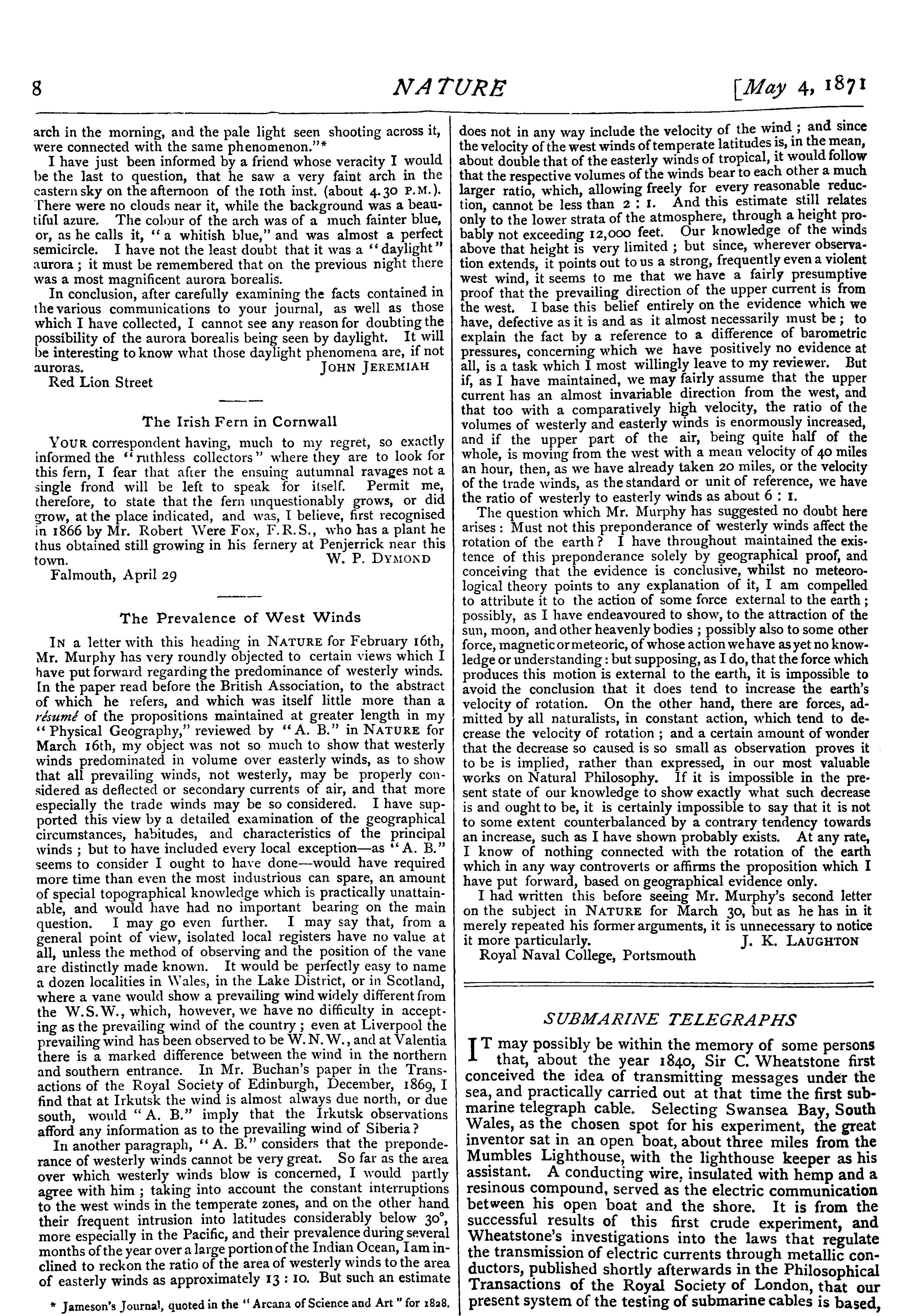 8 NATURE [May 4, 1871

arch in the morning, and the pale light seen shooting across it, were connected with the same phenomenon."*

I have just been informed by a friend whose veracity I would be the last to question, that he saw a very faint arch in the eastern sky on the afternoon of the 10th inst. (about 4.30 P.M.). There were no clouds near it, while the background was a beautiful azure. The colour of the arch was of a much fainter blue, or, as he calls it, "a whitish blue," and was almost a perfect semicircle. I have not the least doubt that it was a "daylight" aurora; it must be remembered that on the previous night there was a most magnificent aurora borealis.

In conclusion, after carefully examining the facts contained in the various communications to your journal, as well as those which I have collected, I cannot see any reason for doubting the possibility of the aurora borealis being seen by daylight. It will be interesting to know what those daylight phenomena are, if not auroras. JOHN JEREMIAH

Red Lion Street

The Irish Fern in Cornwall

YOUR correspondent having, much to my regret, so exactly informed the "ruthless collectors" where they are to look for this fern, I fear that after the ensuing autumnal ravages not a single frond will be left to speak for itself. Permit me, therefore, to state that the fern unquestionably grows, or did grow, at the place indicated, and was, I believe, first recognised in 1866 by Mr. Robert Were Fox, F.R.S., who has a plant he thus obtained still growing in his fernery at Penjerrick near this town. W. P. DYMOND

Falmouth, April 29

The Prevalence of West Winds

IN a letter with this heading in NATURE for February 16th, Mr. Murphy has very roundly objected to certain views which I have put forward regarding the predominance of westerly winds. In the paper read before the British Association, to the abstract of which he refers, and which was itself little more than a résumé of the propositions maintained at greater length in my "Physical Geography," reviewed by "A. B." in NATURE for March 16th, my object was not so much to show that westerly winds predominated in volume over easterly winds, as to show that all prevailing winds, not westerly, may be properly considered as deflected or secondary currents of air, and that more especially the trade winds may be so considered. I have supported this view by a detailed examination of the geographical circumstances, habitudes, and characteristics of the principal winds; but to have included every local exception—as "A. B." seems to consider I ought to have done—would have required more time than even the most industrious can spare, an amount of special topographical knowledge which is practically unattainable, and would have had no important bearing on the main question. I may go even further. I may say that, from a general point of view, isolated local registers have no value at all, unless the method of observing and the position of the vane are distinctly made known. It would be perfectly easy to name a dozen localities in Wales, in the Lake District, or in Scotland, where a vane would show a prevailing wind widely different from the W.S.W., which, however, we have no difficulty in accepting as the prevailing wind of the country; even at Liverpool the prevailing wind has been observed to be W.N.W., and at Valentia there is a marked difference between the wind in the northern and southern entrance. In Mr. Buchan's paper in the Transactions of the Royal Society of Edinburgh, December, 1869, I find that at Irkutsk the wind is almost always due north, or due south, would "A. B." imply that the Irkutsk observations afford any information as to the prevailing wind of Siberia?

In another paragraph, "A. B." considers that the preponderance of westerly winds cannot be very great. So far as the area over which westerly winds blow is concerned, I would partly agree with him; taking into account the constant interruptions to the west winds in the temperate zones, and on the other hand their frequent intrusion into latitudes considerably below 30°, more especially in the Pacific, and their prevalence during several months of the year over a large portion of the Indian Ocean, I am inclined to reckon the ratio of the area of westerly winds to the area of easterly winds as approximately 13 : 10. But such an estimate

* Jameson's Journal, quoted in the "Arcana of Science and Art" for 1828.

does not in any way include the velocity of the wind; and since the velocity of the west winds of temperate latitudes is, in the mean, about double that of the easterly winds of tropical, it would follow that the respective volumes of the winds bear to each other a much larger ratio, which, allowing freely for every reasonable reduction, cannot be less than 2 : 1. And this estimate still relates only to the lower strata of the atmosphere, through a height probably not exceeding 12,000 feet. Our knowledge of the winds above that height is very limited; but since, wherever observation extends, it points out to us a strong, frequently even a violent west wind, it seems to me that we have a fairly presumptive proof that the prevailing direction of the upper current is from the west. I base this belief entirely on the evidence which we have, defective as it is and as it almost necessarily must be; to explain the fact by a reference to a difference of barometric pressures, concerning which we have positively no evidence at all, is a task which I most willingly leave to my reviewer. But if, as I have maintained, we may fairly assume that the upper current has an almost invariable direction from the west, and that too with a comparatively high velocity, the ratio of the volumes of westerly and easterly winds is enormously increased, and if the upper part of the air, being quite half of the whole, is moving from the west with a mean velocity of 40 miles an hour, then, as we have already taken 20 miles, or the velocity of the trade winds, as the standard or unit of reference, we have the ratio of westerly to easterly winds as about 6 : 1.

The question which Mr. Murphy has suggested no doubt here arises: Must not this preponderance of westerly winds affect the rotation of the earth? I have throughout maintained the existence of this preponderance solely by geographical proof, and conceiving that the evidence is conclusive, whilst no meteorological theory points to any explanation of it, I am compelled to attribute it to the action of some force external to the earth; possibly, as I have endeavoured to show, to the attraction of the sun, moon, and other heavenly bodies; possibly also to some other force, magnetic or meteoric, of whose action we have as yet no knowledge or understanding: but supposing, as I do, that the force which produces this motion is external to the earth, it is impossible to avoid the conclusion that it does tend to increase the earth's velocity of rotation. On the other hand, there are forces, admitted by all naturalists, in constant action, which tend to decrease the velocity of rotation; and a certain amount of wonder that the decrease so caused is so small as observation proves it to be is implied, rather than expressed, in our most valuable works on Natural Philosophy. If it is impossible in the present state of our knowledge to show exactly what such decrease is and ought to be, it is certainly impossible to say that it is not to some extent counterbalanced by a contrary tendency towards an increase, such as I have shown probably exists. At any rate, I know of nothing connected with the rotation of the earth which in any way controverts or affirms the proposition which I have put forward, based on geographical evidence only.

I had written this before seeing Mr. Murphy's second letter on the subject in NATURE for March 30, but as he has in it merely repeated his former arguments, it is unnecessary to notice it more particularly. J. K. LAUGHTON

Royal Naval College, Portsmouth

SUBMARINE TELEGRAPHS

IT may possibly be within the memory of some persons that, about the year 1840, Sir C. Wheatstone first conceived the idea of transmitting messages under the sea, and practically carried out at that time the first submarine telegraph cable. Selecting Swansea Bay, South Wales, as the chosen spot for his experiment, the great inventor sat in an open boat, about three miles from the Mumbles Lighthouse, with the lighthouse keeper as his assistant. A conducting wire, insulated with hemp and a resinous compound, served as the electric communication between his open boat and the shore. It is from the successful results of this first crude experiment, and Wheatstone's investigations into the laws that regulate the transmission of electric currents through metallic conductors, published shortly afterwards in the Philosophical Transactions of the Royal Society of London, that our present system of the testing of submarine cables is based,